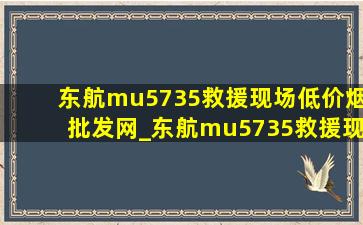 东航mu5735救援现场低价烟批发网_东航mu5735救援现